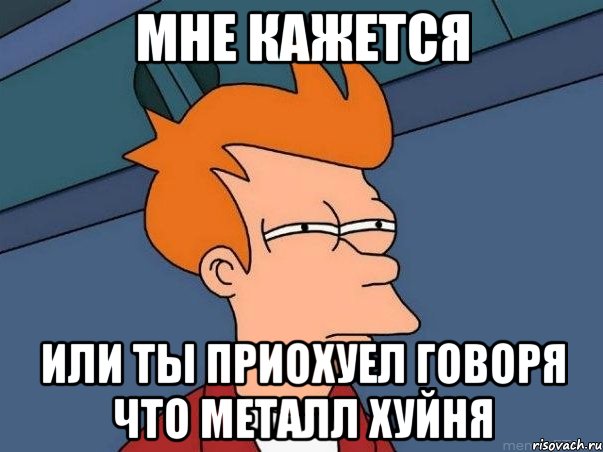 МНЕ КАЖЕТСЯ

ИЛИ ТЫ ПРИОХУЕЛ ГОВОРЯ ЧТО МЕТАЛЛ ХУЙНЯ

risovach.ru